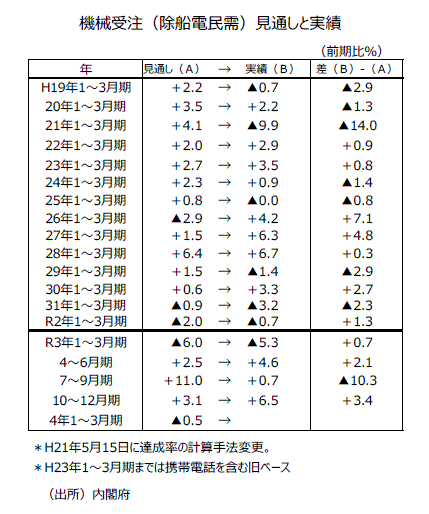 機械受注（除船電民需）見通しと実績

（前期比%）

| 年 | 見通し（A） | → | 実績（B） | 差（B）-（A） |
|---|---|---|---|---|
| H19年1～3月期 | +2.2 | → | ▲0.7 | ▲2.9 |
| 20年1～3月期 | +3.5 | → | +2.2 | ▲1.3 |
| 21年1～3月期 | +4.1 | → | ▲9.9 | ▲14.0 |
| 22年1～3月期 | +2.0 | → | +2.9 | +0.9 |
| 23年1～3月期 | +2.7 | → | +3.5 | +0.8 |
| 24年1～3月期 | +2.3 | → | +0.9 | ▲1.4 |
| 25年1～3月期 | +0.8 | → | ▲0.0 | ▲0.8 |
| 26年1～3月期 | ▲2.9 | → | +4.2 | +7.1 |
| 27年1～3月期 | +1.5 | → | +6.3 | +4.8 |
| 28年1～3月期 | +6.4 | → | +6.7 | +0.3 |
| 29年1～3月期 | +1.5 | → | ▲1.4 | ▲2.9 |
| 30年1～3月期 | +0.6 | → | +3.3 | +2.7 |
| 31年1～3月期 | ▲0.9 | → | ▲3.2 | ▲2.3 |
| R2年1～3月期 | ▲2.0 | → | ▲0.7 | +1.3 |
| R3年1～3月期 | ▲6.0 | → | ▲5.3 | +0.7 |
| 4～6月期 | +2.5 | → | +4.6 | +2.1 |
| 7～9月期 | +11.0 | → | +0.7 | ▲10.3 |
| 10～12月期 | +3.1 | → | +6.5 | +3.4 |
| 4年1～3月期 | ▲0.5 | → | | |

＊H21年5月15日に達成率の計算手法変更。
＊H23年1～3月期までは携帯電話を含む旧ベース

（出所）内閣府